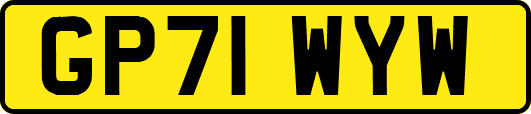 GP71 WYW